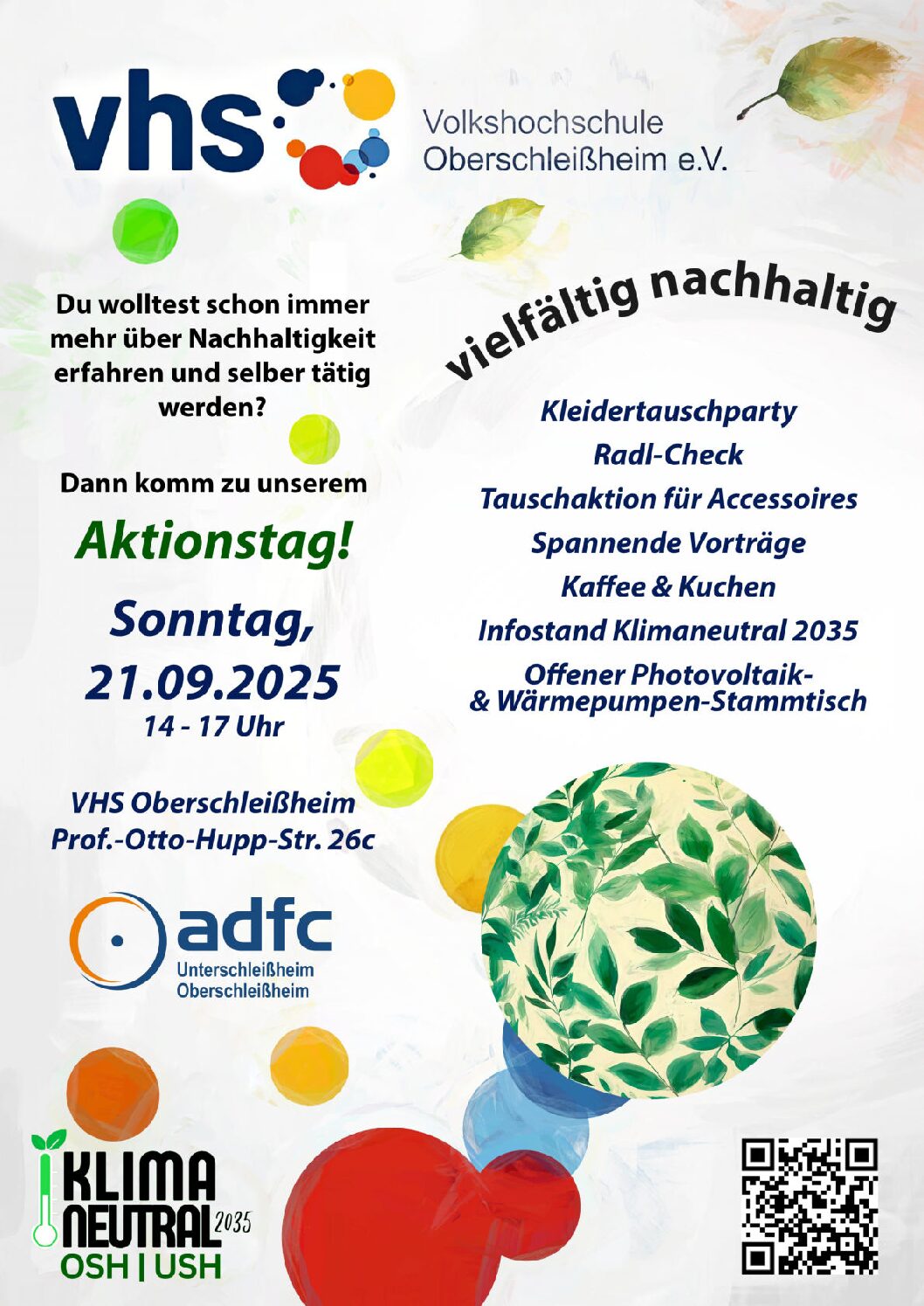 vhs Volkshochschule Oberschleißheim e.V.

Du wolltest schon immer mehr über Nachhaltigkeit erfahren und selber tätig werden?

Dann komm zu unserem

Aktionstag!

Sonntag, 21.09.2025
14 - 17 Uhr

VHS Oberschleißheim
Prof.-Otto-Hupp-Str. 26c

adfc
Unterschleißheim
Oberschleißheim

KLIMA NEUTRAL 2035
OSH | USH

vielfältig nachhaltig

Kleidertauschparty
Radl-Check
Tauschaktion für Accessoires
Spannende Vorträge
Kaffee & Kuchen
Infostand Klimaneutral 2035
Offener Photovoltaik- & Wärmepumpen-Stammtisch